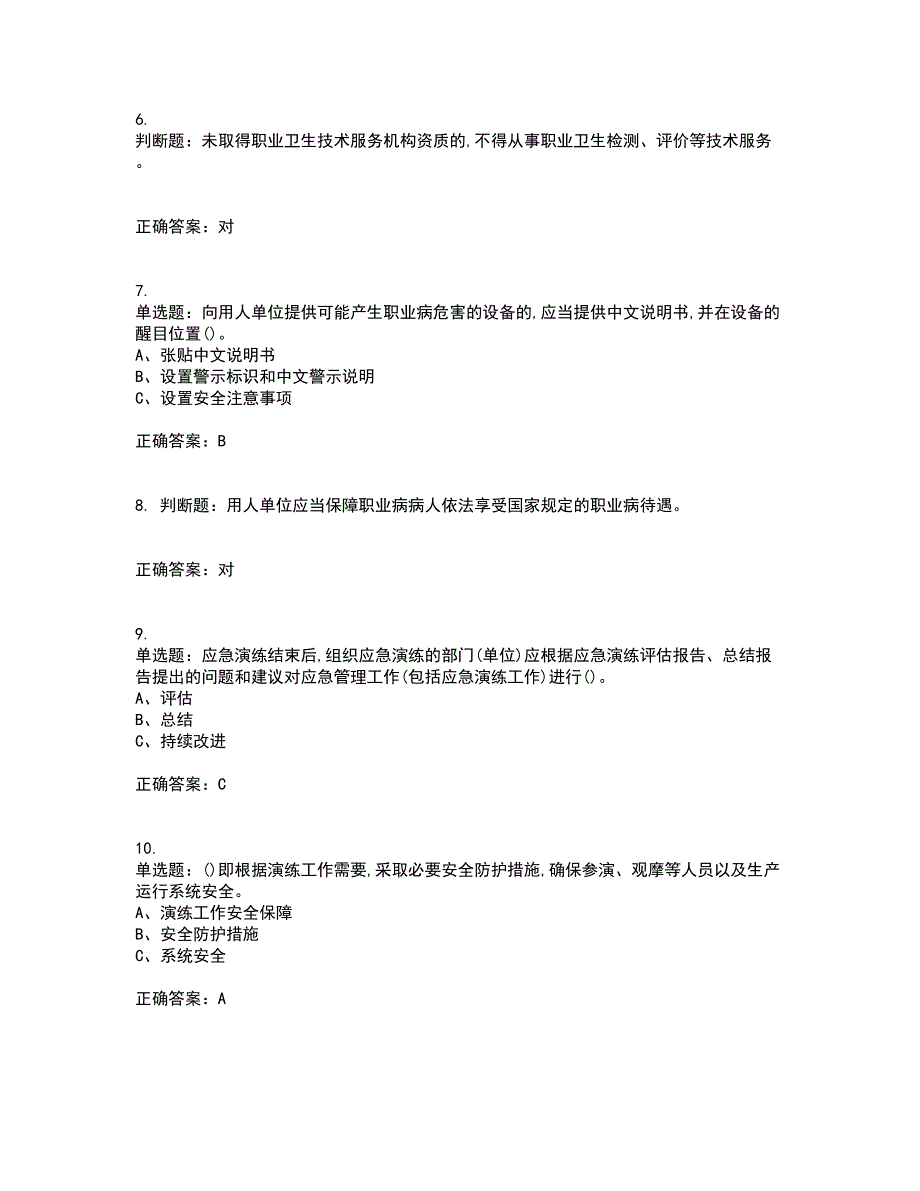 6.
判断题：未取得职业卫生技术服务机构资质的,不得从事职业卫生检测、评价等技术服务。

正确答案：对

7.
单选题：向用人单位提供可能产生职业病危害的设备的,应当提供中文说明书,并在设备的醒目位置()。
A、张贴中文说明书
B、设置警示标识和中文警示说明
C、设置安全注意事项

正确答案：B

8. 判断题：用人单位应当保障职业病病人依法享受国家规定的职业病待遇。

正确答案：对

9.
单选题：应急演练结束后,组织应急演练的部门(单位)应根据应急演练评估报告、总结报告提出的问题和建议对应急管理工作(包括应急演练工作)进行()。
A、评估
B、总结
C、持续改进

正确答案：C

10.
单选题：()即根据演练工作需要,采取必要安全防护措施,确保参演、观摩等人员以及生产运行系统安全。
A、演练工作安全保障
B、安全防护措施
C、系统安全

正确答案：A